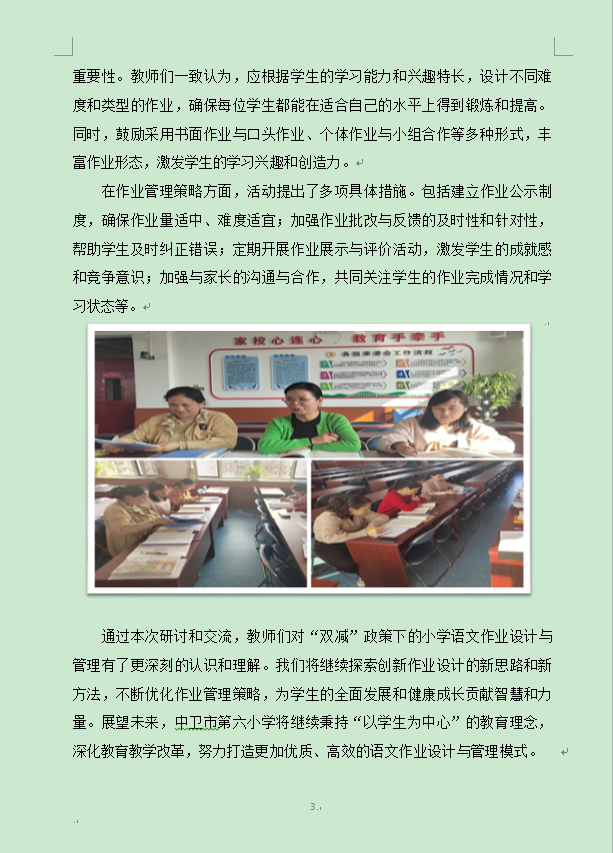 重要性。教师们一致认为，应根据学生的学习能力和兴趣特长，设计不同难度和类型的作业，确保每位学生都能在适合自己的水平上得到锻炼和提高。同时，鼓励采用书面作业与口头作业、个体作业与小组合作等多种形式，丰富作业形态，激发学生的学习兴趣和创造力。

在作业管理策略方面，活动提出了多项具体措施。包括建立作业公示制度，确保作业量适中、难度适宜；加强作业批改与反馈的及时性和针对性，帮助学生及时纠正错误；定期开展作业展示与评价活动，激发学生的成就感和竞争意识；加强与家长的沟通与合作，共同关注学生的作业完成情况和学习状态等。

家校心连心 教育手牵手

通过本次研讨和交流，教师们对“双减”政策下的小学语文作业设计与管理有了更深刻的认识和理解。我们将继续探索创新作业设计的新思路和新方法，不断优化作业管理策略，为学生的全面发展和健康成长贡献智慧和力量。展望未来，中卫市第六小学将继续秉持“以学生为中心”的教育理念，深化教育教学改革，努力打造更加优质、高效的语文作业设计与管理模式。

3